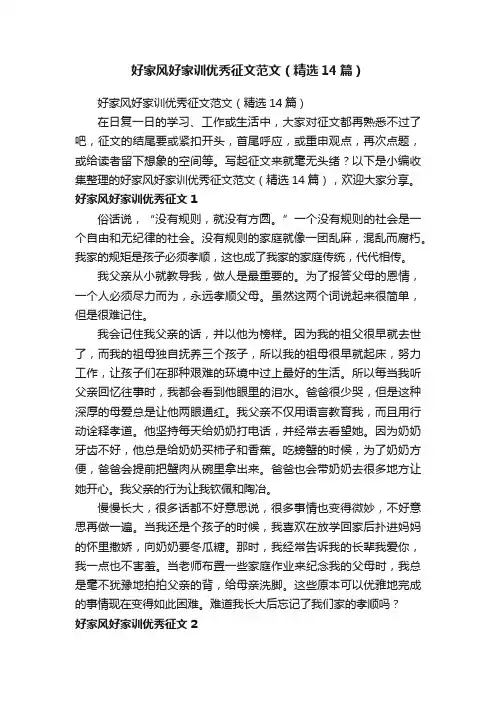 好家风好家训优秀征文范文（精选14篇）

好家风好家训优秀征文范文（精选14篇）

在日复一日的学习、工作或生活中，大家对征文都再熟悉不过了吧，征文的结尾要或紧扣开头，首尾呼应，或重申观点，再次点题，或给读者留下想象的空间等。写起征文来就毫无头绪？以下是小编收集整理的好家风好家训优秀征文范文（精选14篇），欢迎大家分享。

好家风好家训优秀征文1

俗话说，“没有规则，就没有方圆。”一个没有规则的社会是一个自由和无纪律的社会。没有规则的家庭就像一团乱麻，混乱而腐朽。我家的规矩是孩子必须孝顺，这也成了我家的家庭传统，代代相传。

我父亲从小就教导我，做人是最重要的。为了报答父母的恩情，一个人必须尽力而为，永远孝顺父母。虽然这两个词说起来很简单，但是很难记住。

我会记住我父亲的话，并以他为榜样。因为我的祖父很早就去世了，而我的祖母独自抚养三个孩子，所以我的祖母很早就起床，努力工作，让孩子们在那种艰难的环境中过上最好的生活。所以每当我听父亲回忆往事时，我都会看到他眼里的泪水。爸爸很少哭，但是这种深厚的母爱总是让他两眼通红。我父亲不仅用语言教育我，而且用行动诠释孝道。他坚持每天给奶奶打电话，并经常去看望她。因为奶奶牙齿不好，他总是给奶奶买柿子和香蕉。吃螃蟹的时候，为了奶奶方便，爸爸会提前把蟹肉从碗里拿出来。爸爸也会带奶奶去很多地方让她开心。我父亲的行为让我钦佩和陶冶。

慢慢长大，很多话都不好意思说，很多事情也变得微妙，不好意思再做一遍。当我还是个孩子的时候，我喜欢在放学回家后扑进妈妈的怀里撒娇，向奶奶要冬瓜糖。那时，我经常告诉我的长辈我爱你，我一点也不害羞。当老师布置一些家庭作业来纪念我的父母时，我总是毫不犹豫地拍拍父亲的背，给母亲洗脚。这些原本可以优雅地完成的事情现在变得如此困难。难道我长大后忘记了我们家的孝顺吗？

好家风好家训优秀征文2